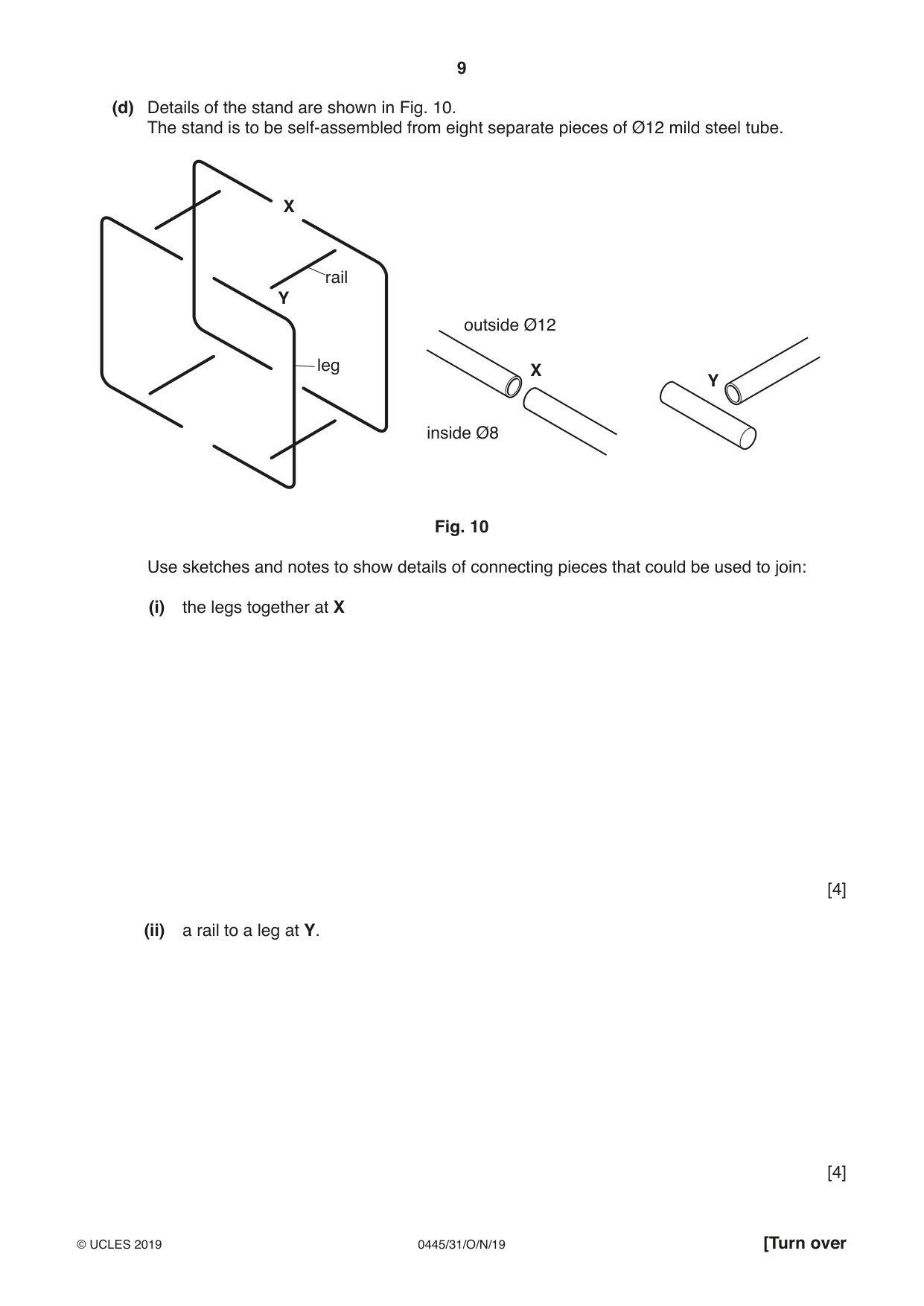 9

(d) Details of the stand are shown in Fig. 10.
The stand is to be self-assembled from eight separate pieces of Ø12 mild steel tube.

X

rail

Y

leg

outside Ø12

X

inside Ø8

Y

Fig. 10

Use sketches and notes to show details of connecting pieces that could be used to join:

(i) the legs together at X

[4]

(ii) a rail to a leg at Y.

[4]

© UCLES 2019

0445/31/O/N/19

[Turn over